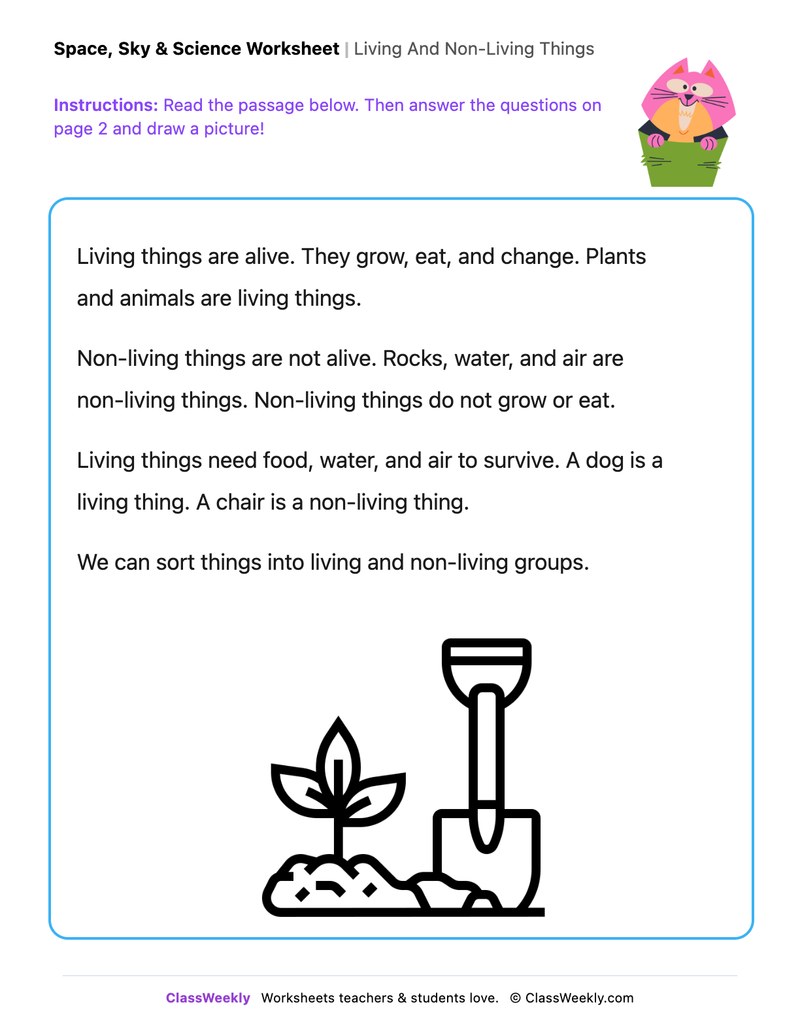 Space, Sky & Science Worksheet | Living And Non-Living Things

Instructions: Read the passage below. Then answer the questions on page 2 and draw a picture!

Living things are alive. They grow, eat, and change. Plants and animals are living things.

Non-living things are not alive. Rocks, water, and air are non-living things. Non-living things do not grow or eat.

Living things need food, water, and air to survive. A dog is a living thing. A chair is a non-living thing.

We can sort things into living and non-living groups.

ClassWeekly Worksheets teachers & students love. © ClassWeekly.com